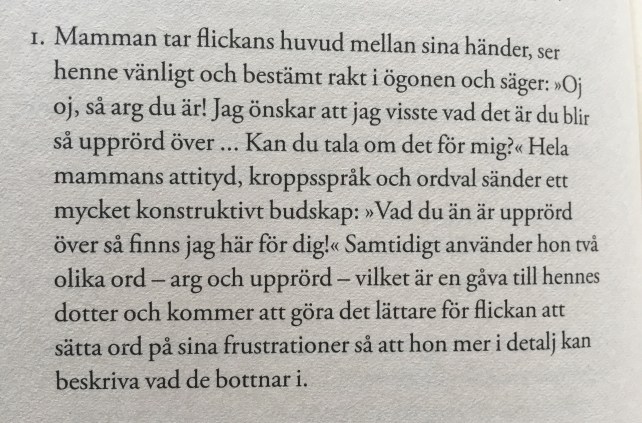 1. Mamman tar flickans huvud mellan sina händer, ser henne vänligt och bestämt rakt i ögonen och säger: »Oj oj, så arg du är! Jag önskar att jag visste vad det är du blir så upprörd över ... Kan du tala om det för mig?« Hela mammans attityd, kroppsspråk och ordval sänder ett mycket konstruktivt budskap: »Vad du än är upprörd över så finns jag här för dig!« Samtidigt använder hon två olika ord – arg och upprörd – vilket är en gåva till hennes dotter och kommer att göra det lättare för flickan att sätta ord på sina frustrationer så att hon mer i detalj kan beskriva vad de bottnar i.